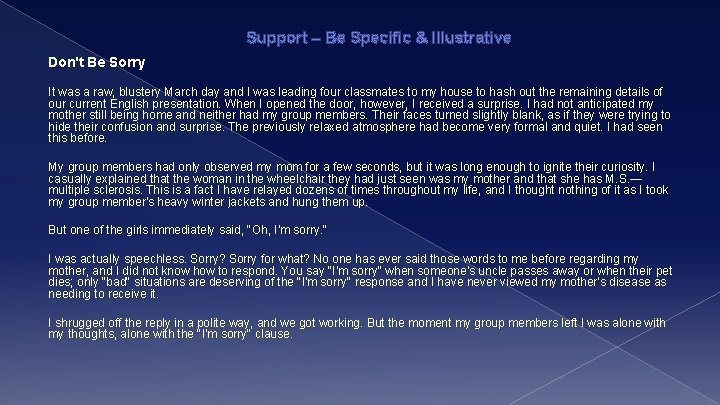 Support – Be Specific & Illustrative

Don't Be Sorry

It was a raw, blustery March day and I was leading four classmates to my house to hash out the remaining details of our current English presentation. When I opened the door, however, I received a surprise. I had not anticipated my mother still being home and neither had my group members. Their faces turned slightly blank, as if they were trying to hide their confusion and surprise. The previously relaxed atmosphere had become very formal and quiet. I had seen this before.

My group members had only observed my mom for a few seconds, but it was long enough to ignite their curiosity. I casually explained that the woman in the wheelchair they had just seen was my mother and that she has M.S.—multiple sclerosis. This is a fact I have relayed dozens of times throughout my life, and I thought nothing of it as I took my group member's heavy winter jackets and hung them up.

But one of the girls immediately said, "Oh, I'm sorry."

I was actually speechless. Sorry? Sorry for what? No one has ever said those words to me before regarding my mother, and I did not know how to respond. You say "I'm sorry" when someone's uncle passes away or when their pet dies; only "bad" situations are deserving of the "I'm sorry" response and I have never viewed my mother's disease as needing to receive it.

I shrugged off the reply in a polite way, and we got working. But the moment my group members left I was alone with my thoughts, alone with the "I'm sorry" clause.